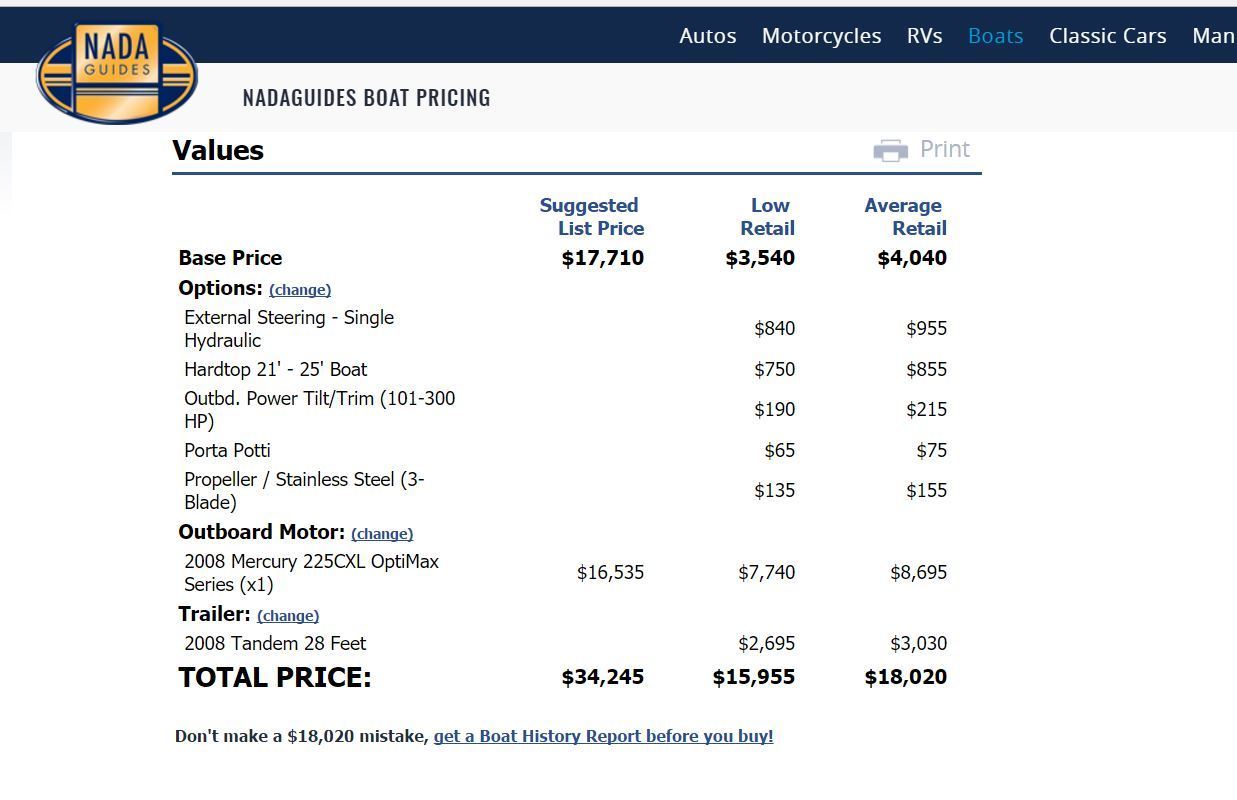 NADA GUIDES

Autos Motorcycles RVs Boats Classic Cars Man

NADAGUIDES BOAT PRICING

Values

Print

| | Suggested List Price | Low Retail | Average Retail |
|---|---|---|---|
| Base Price | $17,710 | $3,540 | $4,040 |
| Options: (change) | | | |
| External Steering - Single Hydraulic | | $840 | $955 |
| Hardtop 21' - 25' Boat | | $750 | $855 |
| Outbd. Power Tilt/Trim (101-300 HP) | | $190 | $215 |
| Porta Potti | | $65 | $75 |
| Propeller / Stainless Steel (3-Blade) | | $135 | $155 |
| Outboard Motor: (change) | | | |
| 2008 Mercury 225CXL OptiMax Series (x1) | $16,535 | $7,740 | $8,695 |
| Trailer: (change) | | | |
| 2008 Tandem 28 Feet | | $2,695 | $3,030 |
| TOTAL PRICE: | $34,245 | $15,955 | $18,020 |

Don't make a $18,020 mistake, get a Boat History Report before you buy!